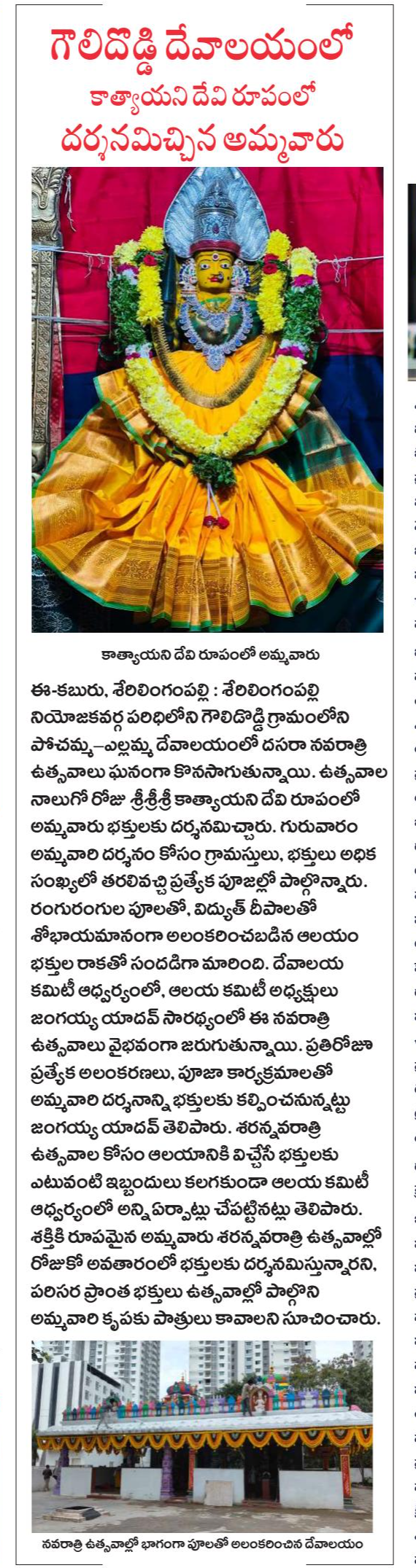 గౌలిదొడ్డి దేవాలయంలో

కాత్యాయని దేవి రూపంలో

దర్శనమిచ్చిన అమ్మవారు

కాత్యాయని దేవి రూపంలో అమ్మవారు

ఈ-కబురు, శేరిలింగంపల్లి : శేరిలింగంపల్లి నియోజకవర్గ పరిధిలోని గౌలిదొడ్డి గ్రామంలోని పోచమ్మ–ఎల్లమ్మ దేవాలయంలో దసరా నవరాత్రి ఉత్సవాలు ఘనంగా కొనసాగుతున్నాయి. ఉత్సవాల నాలుగో రోజు శ్రీశ్రీశ్రీ కాత్యాయని దేవి రూపంలో అమ్మవారు భక్తులకు దర్శనమిచ్చారు. గురువారం అమ్మవారి దర్శనం కోసం గ్రామస్తులు, భక్తులు అధిక సంఖ్యలో తరలివచ్చి ప్రత్యేక పూజల్లో పాల్గొన్నారు. రంగురంగుల పూలతో, విద్యుత్ దీపాలతో శోభాయమానంగా అలంకరించబడిన ఆలయం భక్తుల రాకతో సందడిగా మారింది. దేవాలయ కమిటీ ఆధ్వర్యంలో, ఆలయ కమిటీ అధ్యక్షులు జంగయ్య యాదవ్ సారథ్యంలో ఈ నవరాత్రి ఉత్సవాలు వైభవంగా జరుగుతున్నాయి. ప్రతిరోజూ ప్రత్యేక అలంకరణలు, పూజా కార్యక్రమాలతో అమ్మవారి దర్శనాన్ని భక్తులకు కల్పించనున్నట్టు జంగయ్య యాదవ్ తెలిపారు. శరన్నవరాత్రి ఉత్సవాల కోసం ఆలయానికి విచ్చేసే భక్తులకు ఎటువంటి ఇబ్బందులు కలగకుండా ఆలయ కమిటీ ఆధ్వర్యంలో అన్ని ఏర్పాట్లు చేపట్టినట్లు తెలిపారు. శక్తికి రూపమైన అమ్మవారు శరన్నవరాత్రి ఉత్సవాల్లో రోజుకో అవతారంలో భక్తులకు దర్శనమిస్తున్నారని, పరిసర ప్రాంత భక్తులు ఉత్సవాల్లో పాల్గొని అమ్మవారి కృపకు పాత్రులు కావాలని సూచించారు.

నవరాత్రి ఉత్సవాల్లో భాగంగా పూలతో అలంకరించిన దేవాలయం